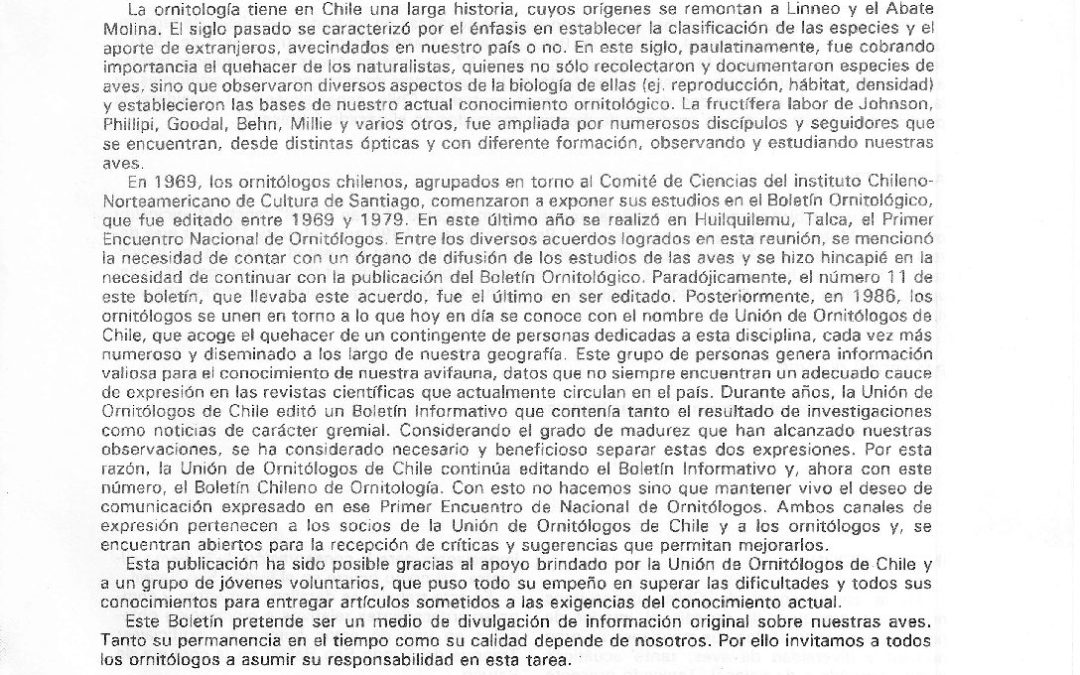 La ornitología tiene en Chile una larga historia, cuyos orígenes se remontan a Linneo y el Abate Molina. El siglo pasado se caracterizó por el énfasis en establecer la clasificación de las especies y el aporte de extranjeros, avecindados en nuestro país o no. En este siglo, paulatinamente, fue cobrando importancia el quehacer de los naturalistas, quienes no sólo recolectaron y documentaron especies de aves, sino que observaron diversos aspectos de la biología de ellas (ej. reproducción, hábitat, densidad) y establecieron las bases de nuestro actual conocimiento ornitológico. La fructífera labor de Johnson, Phillipi, Goodal, Behn, Millie y varios otros, fue ampliada por numerosos discípulos y seguidores que se encuentran, desde distintas ópticas y con diferente formación, observando y estudiando nuestras aves.

En 1969, los ornitólogos chilenos, agrupados en torno al Comité de Ciencias del instituto Chileno-Norteamericano de Cultura de Santiago, comenzaron a exponer sus estudios en el Boletín Ornitológico, que fue editado entre 1969 y 1979. En este último año se realizó en Huilquilemu, Talca, el Primer Encuentro Nacional de Ornitólogos. Entre los diversos acuerdos logrados en esta reunión, se mencionó la necesidad de contar con un órgano de difusión de los estudios de las aves y se hizo hincapié en la necesidad de continuar con la publicación del Boletín Ornitológico. Paradójicamente, el número 11 de este boletín, que llevaba este acuerdo, fue el último en ser editado. Posteriormente, en 1986, los ornitólogos se unen en torno a lo que hoy en día se conoce con el nombre de Unión de Ornitólogos de Chile, que acoge el quehacer de un contingente de personas dedicadas a esta disciplina, cada vez más numeroso y diseminado a los largo de nuestra geografía. Este grupo de personas genera información valiosa para el conocimiento de nuestra avifauna, datos que no siempre encuentran un adecuado cauce de expresión en las revistas científicas que actualmente circulan en el país. Durante años, la Unión de Ornitólogos de Chile editó un Boletín Informativo que contenía tanto el resultado de investigaciones como noticias de carácter gremial. Considerando el grado de madurez que han alcanzado nuestras observaciones, se ha considerado necesario y beneficioso separar estas dos expresiones. Por esta razón, la Unión de Ornitólogos de Chile continúa editando el Boletín Informativo y, ahora con este número, el Boletín Chileno de Ornitología. Con esto no hacemos sino que mantener vivo el deseo de comunicación expresado en ese Primer Encuentro de Nacional de Ornitólogos. Ambos canales de expresión pertenecen a los socios de la Unión de Ornitólogos de Chile y a los ornitólogos y, se encuentran abiertos para la recepción de críticas y sugerencias que permitan mejorarlos.

Esta publicación ha sido posible gracias al apoyo brindado por la Unión de Ornitólogos de Chile y a un grupo de jóvenes voluntarios, que puso todo su empeño en superar las dificultades y todos sus conocimientos para entregar artículos sometidos a las exigencias del conocimiento actual.

Este Boletín pretende ser un medio de divulgación de información original sobre nuestras aves. Tanto su permanencia en el tiempo como su calidad depende de nosotros. Por ello invitamos a todos los ornitólogos a asumir su responsabilidad en esta tarea.